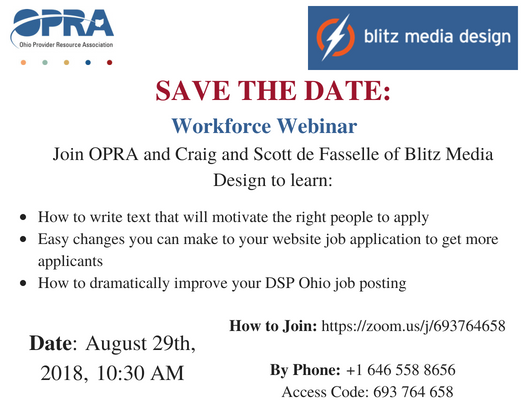 OPRA
Ohio Provider Resource Association

blitz media design

SAVE THE DATE:

Workforce Webinar

Join OPRA and Craig and Scott de Fasselle of Blitz Media Design to learn:

• How to write text that will motivate the right people to apply
• Easy changes you can make to your website job application to get more applicants
• How to dramatically improve your DSP Ohio job posting

Date: August 29th, 2018, 10:30 AM

How to Join: https://zoom.us/j/693764658

By Phone: +1 646 558 8656
Access Code: 693 764 658